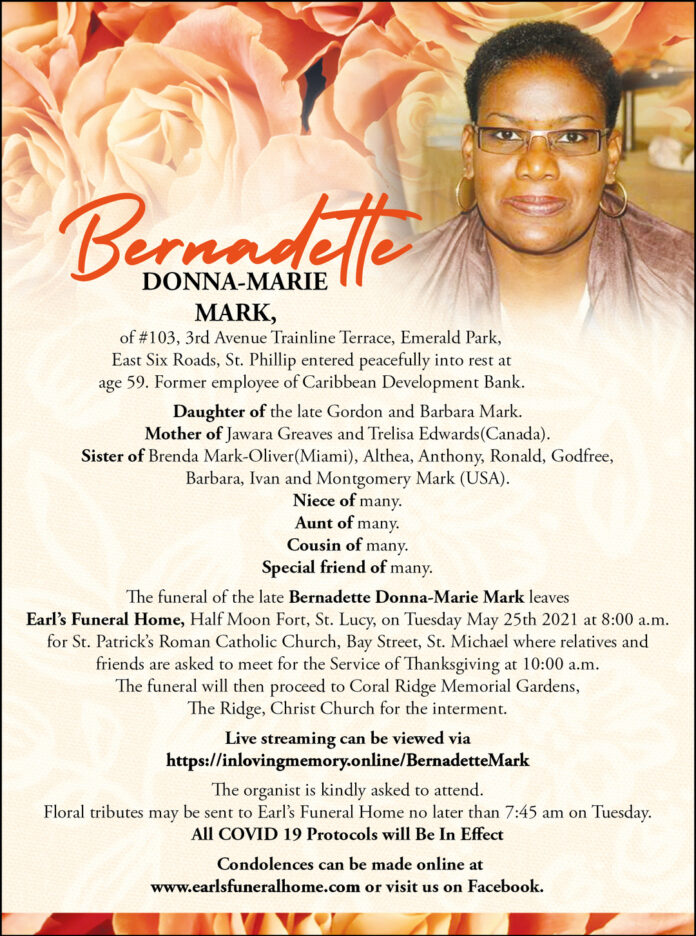 Bernadette
DONNA-MARIE
MARK,

of #103, 3rd Avenue Trainline Terrace, Emerald Park, East Six Roads, St. Phillip entered peacefully into rest at age 59. Former employee of Caribbean Development Bank.

Daughter of the late Gordon and Barbara Mark.
Mother of Jawara Greaves and Trelisa Edwards(Canada).
Sister of Brenda Mark-Oliver(Miami), Althea, Anthony, Ronald, Godfree, Barbara, Ivan and Montgomery Mark (USA).
Niece of many.
Aunt of many.
Cousin of many.
Special friend of many.

The funeral of the late Bernadette Donna-Marie Mark leaves Earl's Funeral Home, Half Moon Fort, St. Lucy, on Tuesday May 25th 2021 at 8:00 a.m. for St. Patrick's Roman Catholic Church, Bay Street, St. Michael where relatives and friends are asked to meet for the Service of Thanksgiving at 10:00 a.m. The funeral will then proceed to Coral Ridge Memorial Gardens, The Ridge, Christ Church for the interment.

Live streaming can be viewed via
https://inlovingmemory.online/BernadetteMark

The organist is kindly asked to attend.
Floral tributes may be sent to Earl's Funeral Home no later than 7:45 am on Tuesday.
All COVID 19 Protocols will Be In Effect

Condolences can be made online at
www.earlsfuneralhome.com or visit us on Facebook.